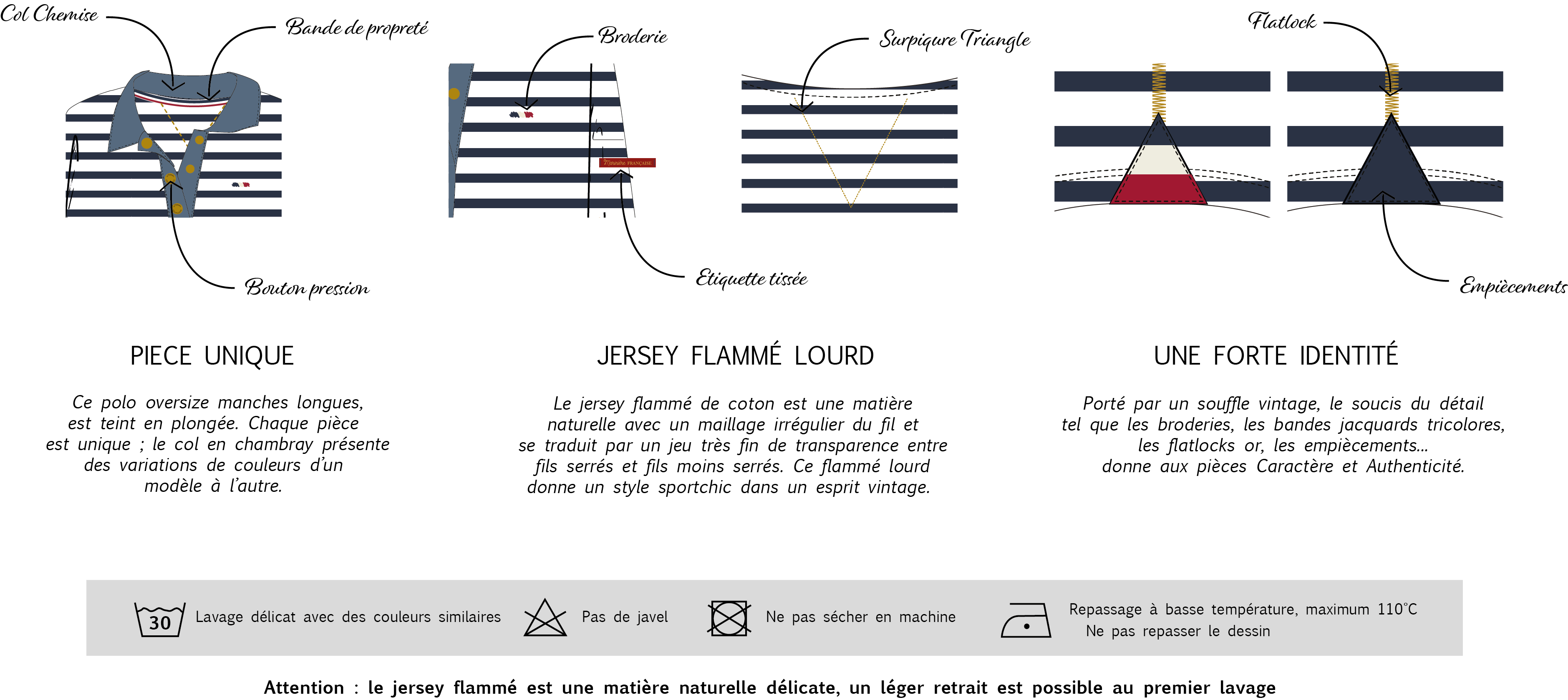 Col Chemise

Bande de propreté

Bouton pression

Broderie

Etiquette tissée

Surpiqure Triangle

Flatlock

Empiècements

PIECE UNIQUE

Ce polo oversize manches longues, est teint en plongée. Chaque pièce est unique ; le col en chambray présente des variations de couleurs d'un modèle à l'autre.

JERSEY FLAMMÉ LOURD

Le jersey flammé de coton est une matière naturelle avec un maillage irrégulier du fil et se traduit par un jeu très fin de transparence entre fils serrés et fils moins serrés. Ce flammé lourd donne un style sportchic dans un esprit vintage.

UNE FORTE IDENTITÉ

Porté par un souffle vintage, le soucis du détail tel que les broderies, les bandes jacquards tricolores, les flatlocks or, les empiècements... donne aux pièces Caractère et Authenticité.

30 Lavage délicat avec des couleurs similaires

Pas de javel

Ne pas sécher en machine

Repassage à basse température, maximum 110°C
Ne pas repasser le dessin

Attention : le jersey flammé est une matière naturelle délicate, un léger retrait est possible au premier lavage